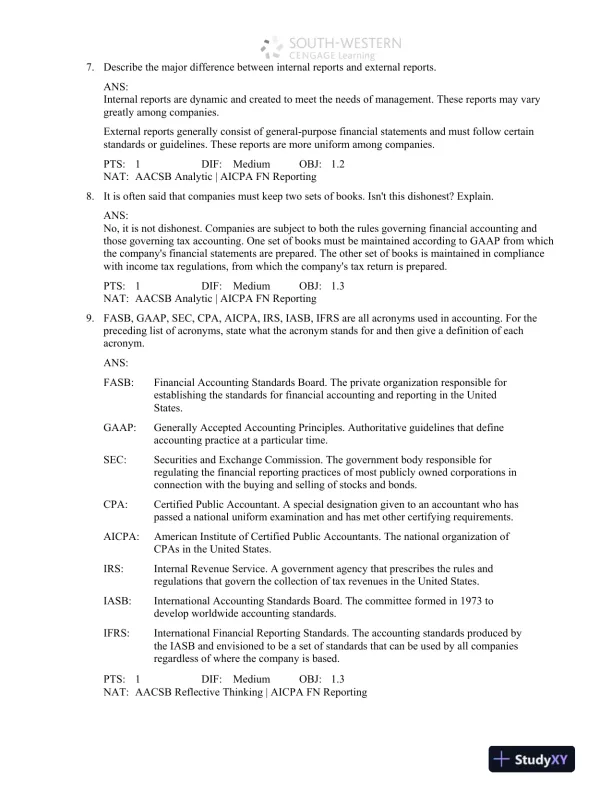 SOUTH-WESTERN
CENGAGE Learning

7. Describe the major difference between internal reports and external reports.

ANS:
Internal reports are dynamic and created to meet the needs of management. These reports may vary greatly among companies.

External reports generally consist of general-purpose financial statements and must follow certain standards or guidelines. These reports are more uniform among companies.

PTS: 1 DIF: Medium OBJ: 1.2
NAT: AACSB Analytic | AICPA FN Reporting

8. It is often said that companies must keep two sets of books. Isn't this dishonest? Explain.

ANS:
No, it is not dishonest. Companies are subject to both the rules governing financial accounting and those governing tax accounting. One set of books must be maintained according to GAAP from which the company's financial statements are prepared. The other set of books is maintained in compliance with income tax regulations, from which the company's tax return is prepared.

PTS: 1 DIF: Medium OBJ: 1.3
NAT: AACSB Analytic | AICPA FN Reporting

9. FASB, GAAP, SEC, CPA, AICPA, IRS, IASB, IFRS are all acronyms used in accounting. For the preceding list of acronyms, state what the acronym stands for and then give a definition of each acronym.

ANS:

FASB: Financial Accounting Standards Board. The private organization responsible for establishing the standards for financial accounting and reporting in the United States.

GAAP: Generally Accepted Accounting Principles. Authoritative guidelines that define accounting practice at a particular time.

SEC: Securities and Exchange Commission. The government body responsible for regulating the financial reporting practices of most publicly owned corporations in connection with the buying and selling of stocks and bonds.

CPA: Certified Public Accountant. A special designation given to an accountant who has passed a national uniform examination and has met other certifying requirements.

AICPA: American Institute of Certified Public Accountants. The national organization of CPAs in the United States.

IRS: Internal Revenue Service. A government agency that prescribes the rules and regulations that govern the collection of tax revenues in the United States.

IASB: International Accounting Standards Board. The committee formed in 1973 to develop worldwide accounting standards.

IFRS: International Financial Reporting Standards. The accounting standards produced by the IASB and envisioned to be a set of standards that can be used by all companies regardless of where the company is based.

PTS: 1 DIF: Medium OBJ: 1.3
NAT: AACSB Reflective Thinking | AICPA FN Reporting

StudyXY